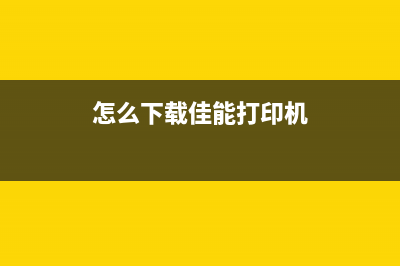 怎么下载佳能打印机